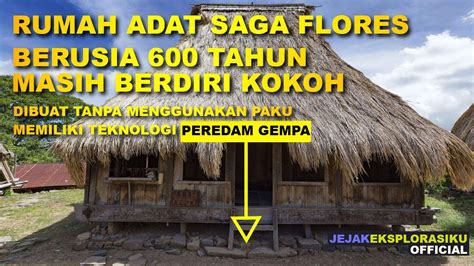 RUMAH ADAT SAGA FLORES
BERUSIA 600 TAHUN
MASIH BERDIRI KOKOH

DIBUAT TANPA MENGGUNAKAN PAKU
MEMILIKI TEKNOLOGI PEREDAM GEMPA

JEJAKEKSPLORASIKU
OFFICIAL